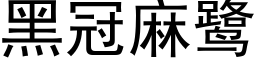 黑冠麻鹭